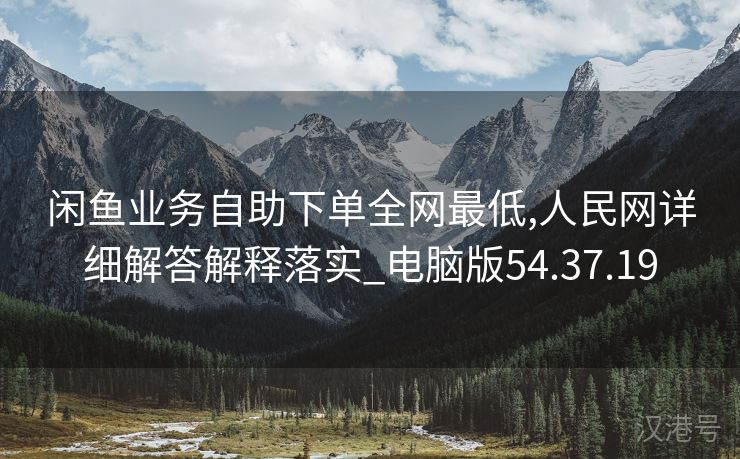 闲鱼业务自助下单全网最低,人民网详细解答解释落实_电脑版54.37.19

汉港号